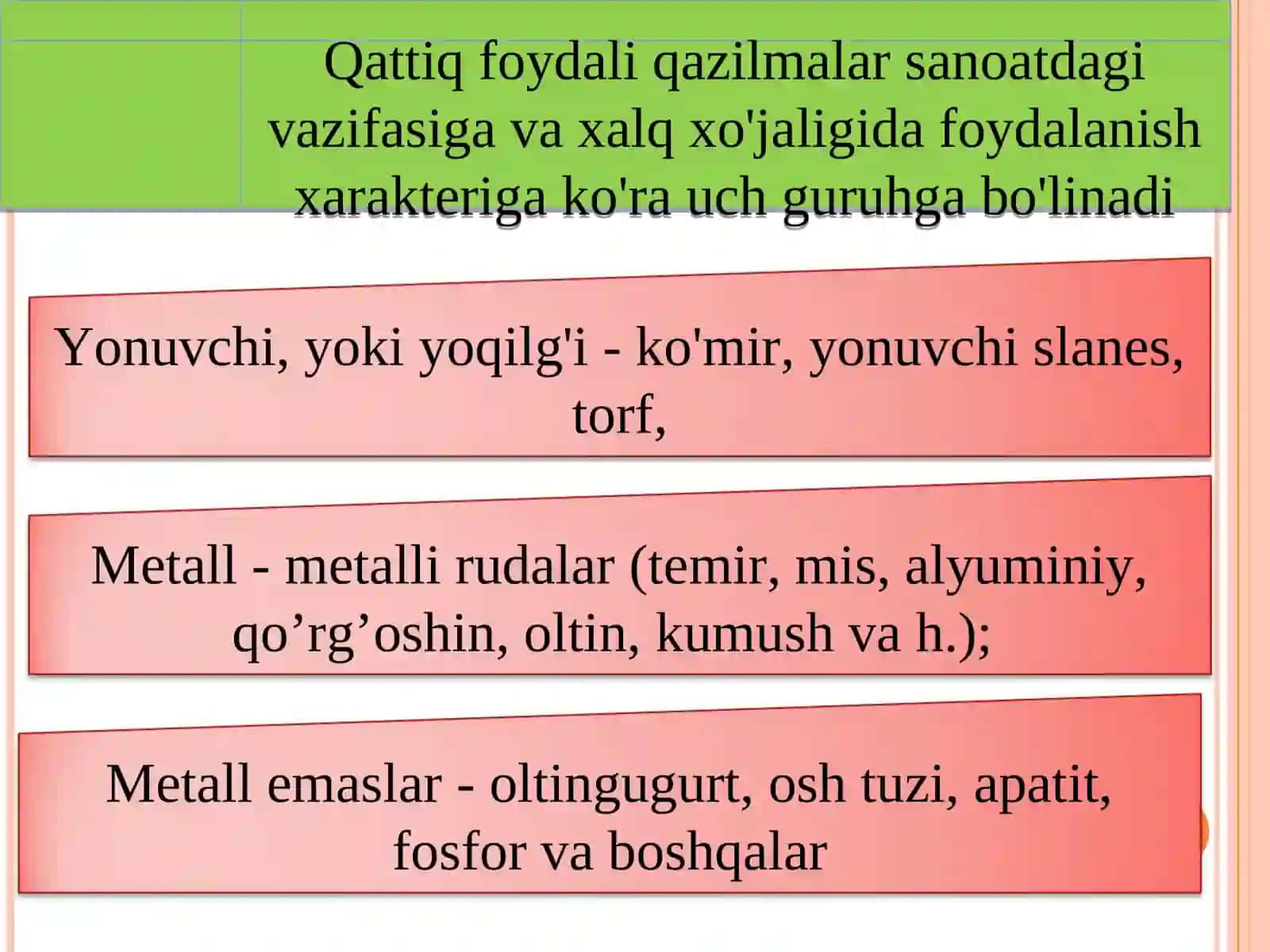 Qattiq foydali qazilmalar sanoatdagi vazifasiga va xalq xo'jaligida foydalanish xarakteriga ko'ra uch guruhga bo'linadi

Yonuvchi, yoki yoqilg'i - ko'mir, yonuvchi slanes, torf,

Metall - metalli rudalar (temir, mis, alyuminiy, qo’rg’oshin, oltin, kumush va h.);

Metall emaslar - oltingugurt, osh tuzi, apatit, fosfor va boshqalar